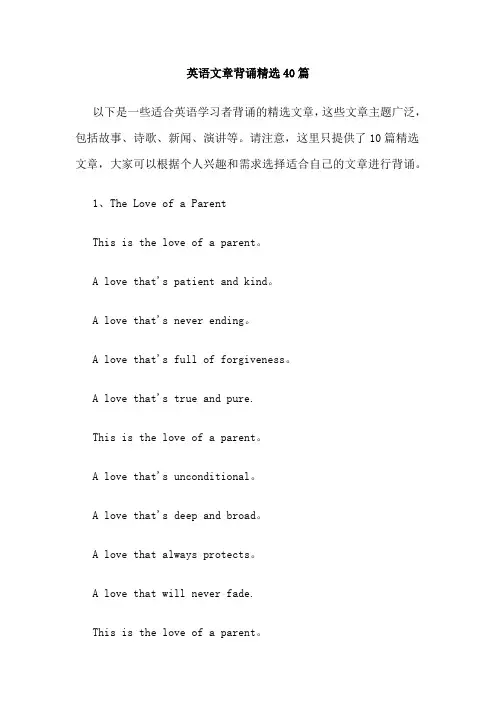 英语文章背诵精选40篇

以下是一些适合英语学习者背诵的精选文章，这些文章主题广泛，包括故事、诗歌、新闻、演讲等。请注意，这里只提供了10篇精选文章，大家可以根据个人兴趣和需求选择适合自己的文章进行背诵。

1、The Love of a Parent

This is the love of a parent。

A love that's patient and kind。

A love that's never ending。

A love that's full of forgiveness。

A love that's true and pure.

This is the love of a parent。

A love that's unconditional。

A love that's deep and broad。

A love that always protects。

A love that will never fade.

This is the love of a parent。